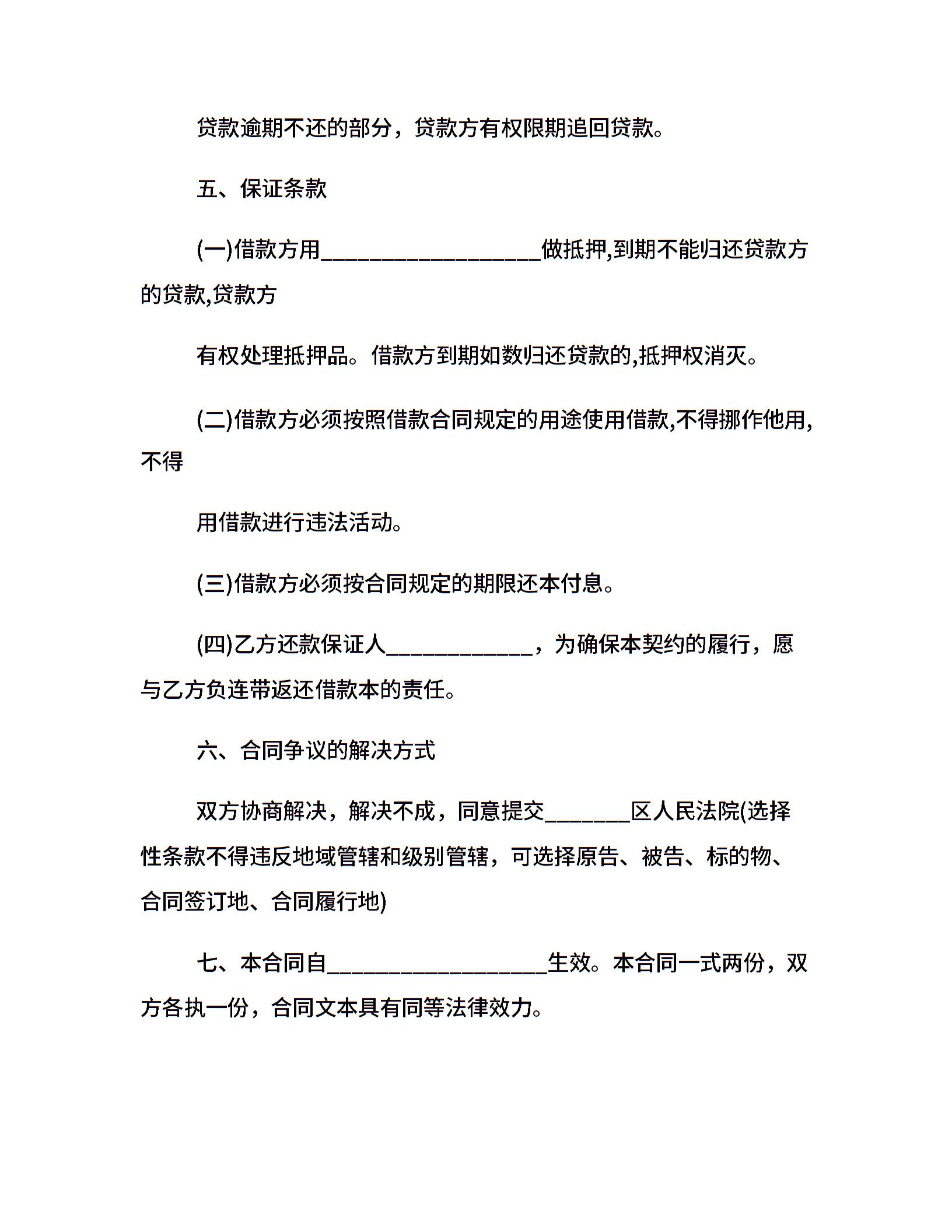 贷款逾期不还的部分，贷款方有权限期追回贷款。

五、保证条款

(一)借款方用__________________做抵押,到期不能归还贷款方的贷款,贷款方

有权处理抵押品。借款方到期如数归还贷款的,抵押权消灭。

(二)借款方必须按照借款合同规定的用途使用借款,不得挪作他用,不得

用借款进行违法活动。

(三)借款方必须按合同规定的期限还本付息。

(四)乙方还款保证人____________，为确保本契约的履行，愿与乙方负连带返还借款本的责任。

六、合同争议的解决方式

双方协商解决，解决不成，同意提交_______区人民法院(选择性条款不得违反地域管辖和级别管辖，可选择原告、被告、标的物、合同签订地、合同履行地)

七、本合同自__________________生效。本合同一式两份，双方各执一份，合同文本具有同等法律效力。